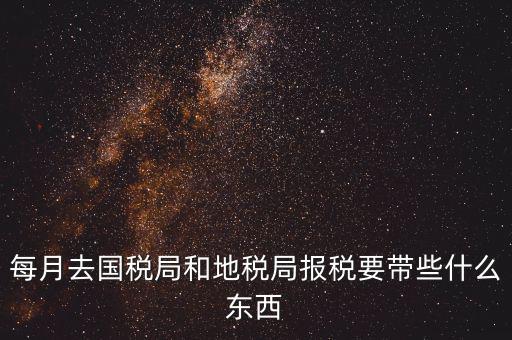 每月去国税局和地税局报税要带些什么东西